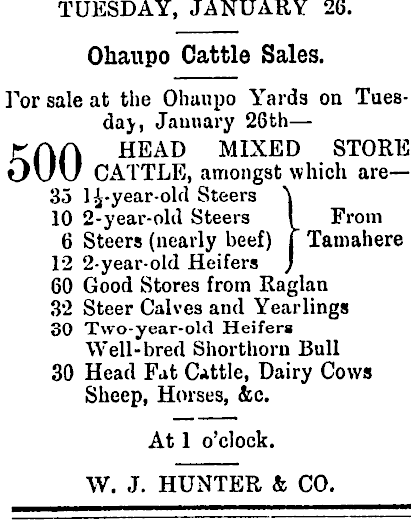 TUESDAY, JANUARY 26.

Ohaupo Cattle Sales.

For sale at the Ohaupo Yards on Tuesday, January 26th—

500 HEAD MIXED STORE CATTLE, amongst which are—

35 $1\frac{1}{2}$-year-old Steers
10 2-year-old Steers
6 Steers (nearly beef)
12 2-year-old Heifers
From Tamahere
60 Good Stores from Raglan
32 Steer Calves and Yearlings
30 Two-year-old Heifers
Well-bred Shorthorn Bull
30 Head Fat Cattle, Dairy Cows
Sheep, Horses, &c.

At 1 o'clock.

W. J. HUNTER & CO.